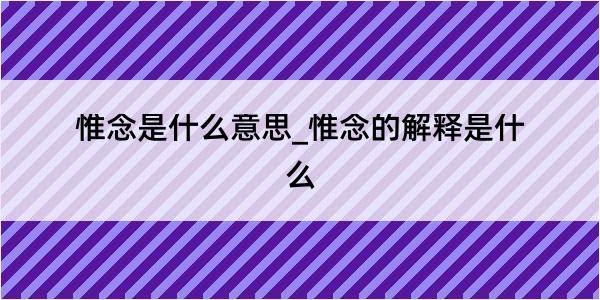 惟念是什么意思_惟念的解释是什么